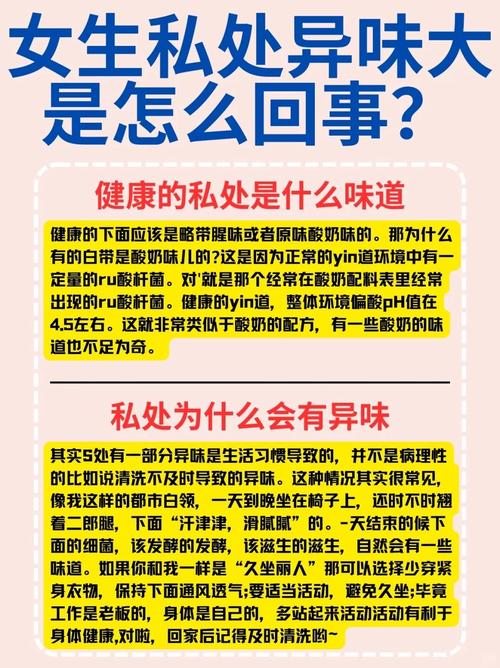 女生私处异味大是怎么回事？

健康的私处是什么味道

健康的下面应该是略带腥味或者原味酸奶味的。那为什么有的白带是酸奶味儿的?这是因为正常的yin道环境中有一定量的ru酸杆菌。对'就是那个经常在酸奶配料表里经常出现的ru酸杆菌。健康的yin道，整体环境偏酸pH值在4.5左右。这就非常类似于酸奶的配方，有一些酸奶的味道也不足为奇。

私处为什么会有异味

其实S处有一部分异味是生活习惯导致的，并不是病理性的比如说清洗不及时导致的异味。这种情况其实很常见，像我这样的都市白领，一天到晚坐在椅子上，还时不时翘着二郎腿，下面“汗津津，滑腻腻”的。-天结束的候下面的细菌，该发酵的发酵，该滋生的滋生，自然会有一些味道。如果你和我一样是“久坐丽人”那可以选择少穿紧身衣物，保持下面通风透气;要适当活动，避免久坐;毕竟工作是老板的，身体是自己的，多站起来活动活动有利于身体健康,对啦，回家后记得及时清洗哟~